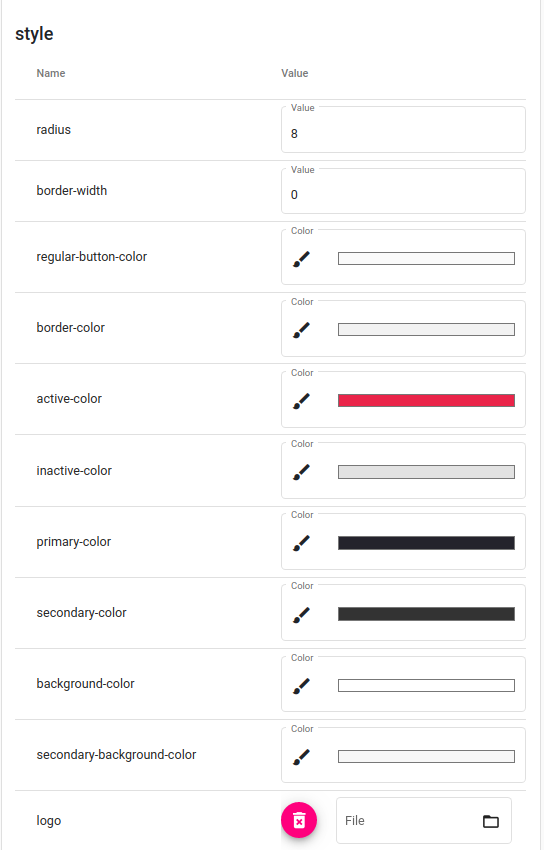 style

| Name | Value |
|---|---|
| radius | Value 8 |
| border-width | Value 0 |
| regular-button-color | Color |
| border-color | Color |
| active-color | Color |
| inactive-color | Color |
| primary-color | Color |
| secondary-color | Color |
| background-color | Color |
| secondary-background-color | Color |
| logo | File |